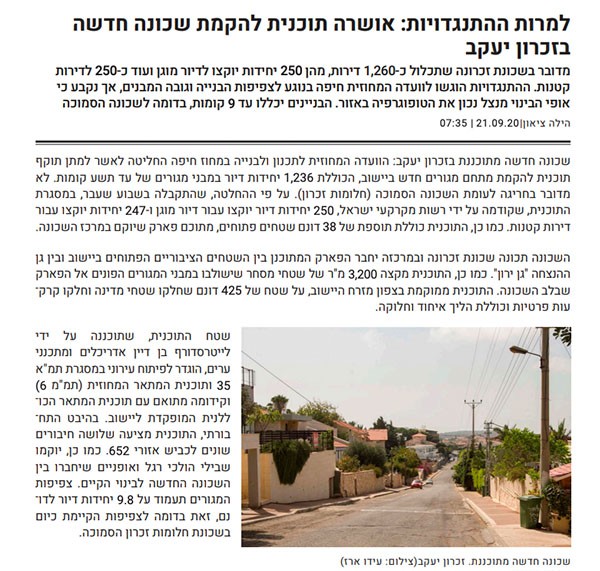 למרות ההתנגדויות: אושרה תוכנית להקמת שכונה חדשה בזכרון יעקב

מדובר בשכונת זכרונה שתכלול כ-1,260 דירות, מהן 250 יחידות יוקצו לדיור מוגן ועוד כ-250 לדירות קטנות. ההתנגדויות הוגשו לוועדה המחוזית חיפה בנוגע לצפיפות הבנייה וגובה המבנים, אך נקבע כי אופי הבינוי מנצל נכון את הטופוגרפיה באזור. הבניינים יכללו עד 9 קומות, בדומה לשכונה הסמוכה

הילה ציאון|21.09.20 | 07:35

שכונה חדשה מתוכננת בזכרון יעקב: הוועדה המחוזית לתכנון ולבנייה במחוז חיפה החליטה לאשר למתן תוקף תוכנית להקמת מתחם מגורים חדש ביישוב, הכוללת 1,236 יחידות דיור במבני מגורים של עד תשע קומות. לא מדובר בחריגה לעומת השכונה הסמוכה (חלומות זכרון). על פי ההחלטה, שהתקבלה בשבוע שעבר, במסגרת התוכנית, שקודמה על ידי רשות מקרקעי ישראל, 250 יחידות דיור יוקצו עבור דיור מוגן ו-247 יחידות יוקצו עבור דירות קטנות. כמו כן, התוכנית כוללת תוספת של 38 דונם שטחים פתוחים, מתוכם פארק שיוקם במרכז השכונה.

השכונה תכונה שכונת זכרונה ובמרכזה יחבר הפארק המתוכנן בין השטחים הציבוריים הפתוחים ביישוב ובין גן ההנצחה "גן ירון". כמו כן, התוכנית מקצה 3,200 מ"ר של שטחי מסחר שישולבו במבני המגורים הפונים אל הפארק שבלב השכונה. התוכנית ממוקמת בצפון מזרח היישוב, על שטח של 425 דונם שחלקו שטחי מדינה וחלקו קרקעות פרטיות וכוללת הליך איחוד וחלוקה.

שטח התוכנית, שתוכננה על ידי לייטרסדורף בן דיין אדריכלים ומתכנני ערים, הוגדר לפיתוח עירוני במסגרת תמ"א 35 ותוכנית המתאר המחוזית (תמ"מ 6) וקידומה מתואם עם תוכנית המתאר הכוללנית המופקדת ליישוב. בהיבט התחבורתי, התוכנית מציעה שלושה חיבורים שונים לכביש אזורי 652. כמו כן, יוקמו שבילי הולכי רגל ואופניים שיחברו בין השכונה החדשה לבינוי הקיים. צפיפות המגורים תעמוד על 9.8 יחידות דיור לדונם, זאת בדומה לצפיפות הקיימת כיום בשכונת חלומות זכרון הסמוכה.

שכונה חדשה מתוכננת. זכרון יעקב(צילום: עידו ארז)